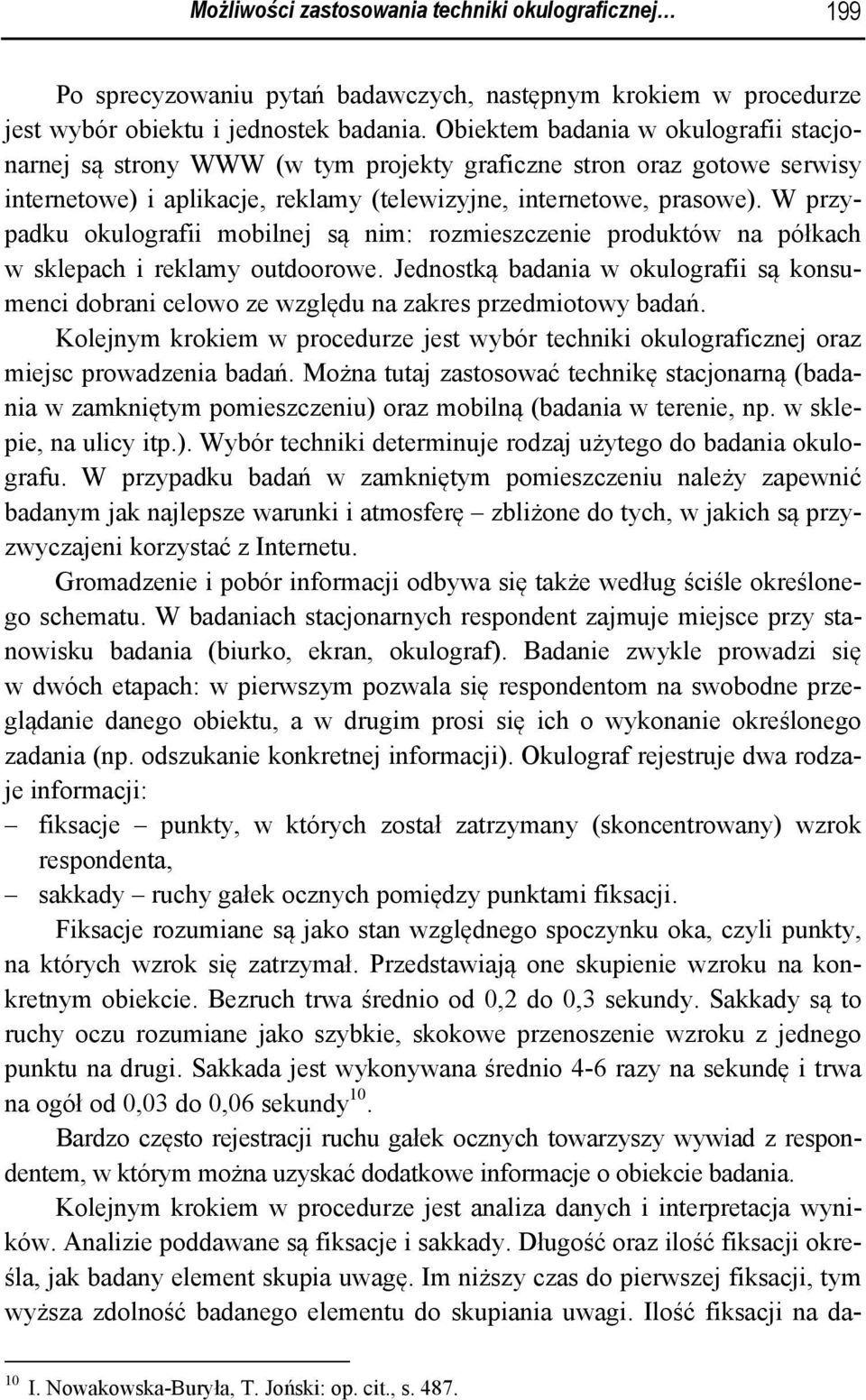 Możliwości zastosowania techniki okulograficznej… 199

Po sprecyzowaniu pytań badawczych, następnym krokiem w procedurze jest wybór obiektu i jednostek badania. Obiektem badania w okulografii stacjonarnej są strony WWW (w tym projekty graficzne stron oraz gotowe serwisy internetowe) i aplikacje, reklamy (telewizyjne, internetowe, prasowe). W przypadku okulografii mobilnej są nim: rozmieszczenie produktów na półkach w sklepach i reklamy outdoorowe. Jednostką badania w okulografii są konsumenci dobrani celowo ze względu na zakres przedmiotowy badań.

Kolejnym krokiem w procedurze jest wybór techniki okulograficznej oraz miejsc prowadzenia badań. Można tutaj zastosować technikę stacjonarną (badania w zamkniętym pomieszczeniu) oraz mobilną (badania w terenie, np. w sklepie, na ulicy itp.). Wybór techniki determinuje rodzaj użytego do badania okulografu. W przypadku badań w zamkniętym pomieszczeniu należy zapewnić badanym jak najlepsze warunki i atmosferę – zbliżone do tych, w jakich są przyzwyczajeni korzystać z Internetu.

Gromadzenie i pobór informacji odbywa się także według ściśle określonego schematu. W badaniach stacjonarnych respondent zajmuje miejsce przy stanowisku badania (biurko, ekran, okulograf). Badanie zwykle prowadzi się w dwóch etapach: w pierwszym pozwala się respondentom na swobodne przeglądanie danego obiektu, a w drugim prosi się ich o wykonanie określonego zadania (np. odszukanie konkretnej informacji). Okulograf rejestruje dwa rodzaje informacji:
– fiksacje – punkty, w których został zatrzymany (skoncentrowany) wzrok respondenta,
– sakkady – ruchy gałek ocznych pomiędzy punktami fiksacji.

Fiksacje rozumiane są jako stan względnego spoczynku oka, czyli punkty, na których wzrok się zatrzymał. Przedstawiają one skupienie wzroku na konkretnym obiekcie. Bezruch trwa średnio od 0,2 do 0,3 sekundy. Sakkady są to ruchy oczu rozumiane jako szybkie, skokowe przenoszenie wzroku z jednego punktu na drugi. Sakkada jest wykonywana średnio 4-6 razy na sekundę i trwa na ogół od 0,03 do 0,06 sekundy$^{10}$.

Bardzo często rejestracji ruchu gałek ocznych towarzyszy wywiad z respondentem, w którym można uzyskać dodatkowe informacje o obiekcie badania.

Kolejnym krokiem w procedurze jest analiza danych i interpretacja wyników. Analizie poddawane są fiksacje i sakkady. Długość oraz ilość fiksacji określa, jak badany element skupia uwagę. Im niższy czas do pierwszej fiksacji, tym wyższa zdolność badanego elementu do skupiania uwagi. Ilość fiksacji na da-

$^{10}$ I. Nowakowska-Buryła, T. Joński: op. cit., s. 487.